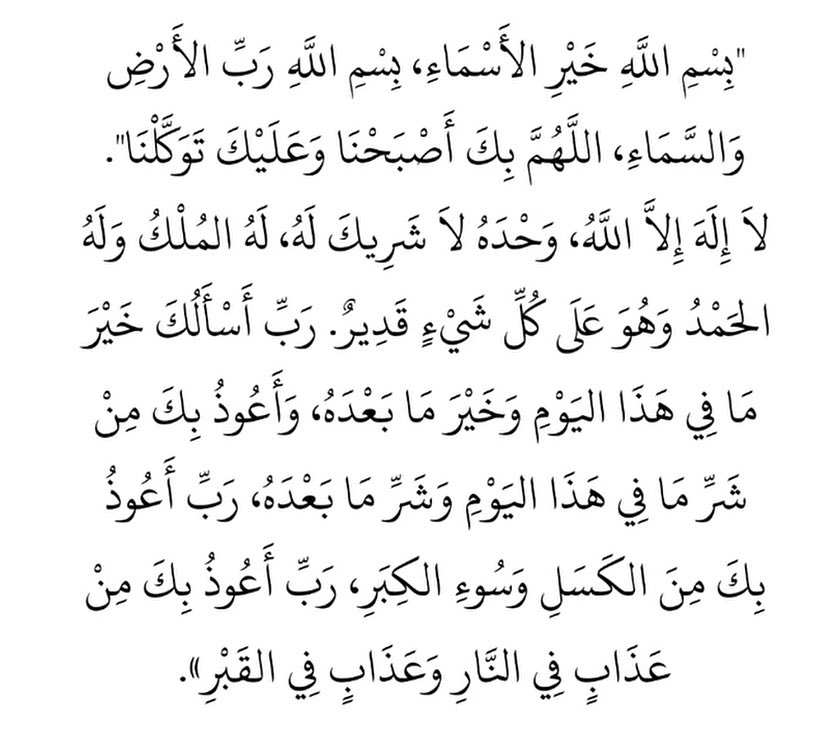 "بِسْمِ اللَّهِ خَيْرِ الأَسْمَاءِ، بِسْمِ اللَّهِ رَبِّ الأَرْضِ وَالسَّمَاءِ، اللَّهُمَّ بِكَ أَصْبَحْنَا وَعَلَيْكَ تَوَكَّلْنَا". لاَ إِلَهَ إِلاَّ اللَّهُ، وَحْدَهُ لاَ شَرِيكَ لَهُ، لَهُ المُلْكُ وَلَهُ الحَمْدُ وَهُوَ عَلَى كُلِّ شَيْءٍ قَدِيرٌ. رَبِّ أَسْأَلُكَ خَيْرَ مَا فِي هَذَا اليَوْمِ وَخَيْرَ مَا بَعْدَهُ، وَأَعُوذُ بِكَ مِنْ شَرِّ مَا فِي هَذَا اليَوْمِ وَشَرِّ مَا بَعْدَهُ، رَبِّ أَعُوذُ بِكَ مِنَ الكَسَلِ وَسُوءِ الكِبَرِ، رَبِّ أَعُوذُ بِكَ مِنْ عَذَابٍ فِي النَّارِ وَعَذَابٍ فِي القَبْرِ».